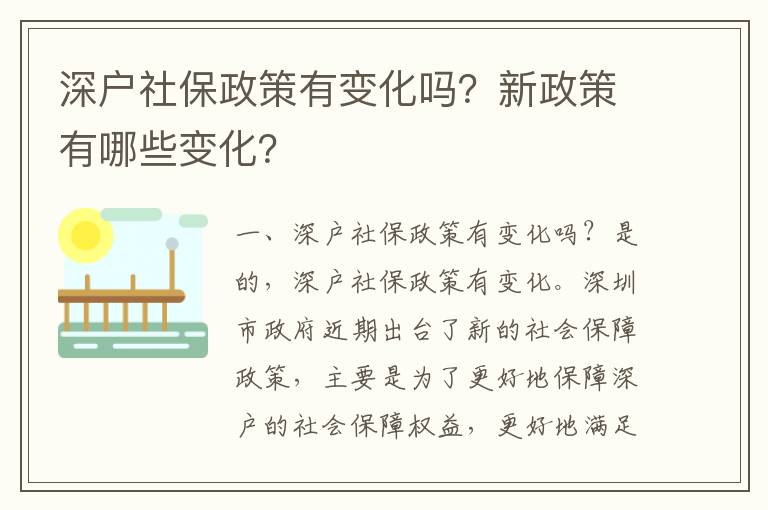 深户社保政策有变化吗？新政策有哪些变化？

一、深户社保政策有变化吗？是的，深户社保政策有变化。深圳市政府近期出台了新的社会保障政策，主要是为了更好地保障深户的社会保障权益，更好地满足